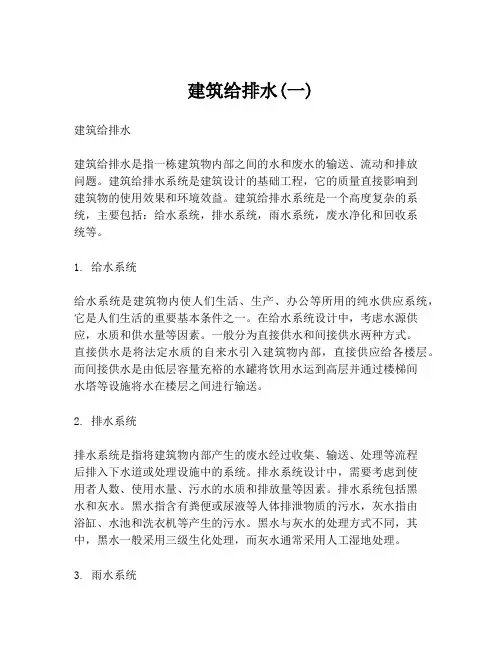 建筑给排水(一)

建筑给排水

建筑给排水是指一栋建筑物内部之间的水和废水的输送、流动和排放问题。建筑给排水系统是建筑设计的基础工程，它的质量直接影响到建筑物的使用效果和环境效益。建筑给排水系统是一个高度复杂的系统，主要包括：给水系统，排水系统，雨水系统，废水净化和回收系统等。

1. 给水系统

给水系统是建筑物内使人们生活、生产、办公等所用的纯水供应系统，它是人们生活的重要基本条件之一。在给水系统设计中，考虑水源供应，水质和供水量等因素。一般分为直接供水和间接供水两种方式。直接供水是将法定水质的自来水引入建筑物内部，直接供应给各楼层。而间接供水是由低层容量充裕的水罐将饮用水运到高层并通过楼梯间水塔等设施将水在楼层之间进行输送。

2. 排水系统

排水系统是指将建筑物内部产生的废水经过收集、输送、处理等流程后排入下水道或处理设施中的系统。排水系统设计中，需要考虑到使用者人数、使用水量、污水的水质和排放量等因素。排水系统包括黑水和灰水。黑水指含有粪便或尿液等人体排泄物质的污水，灰水指由浴缸、水池和洗衣机等产生的污水。黑水与灰水的处理方式不同，其中，黑水一般采用三级生化处理，而灰水通常采用人工湿地处理。

3. 雨水系统